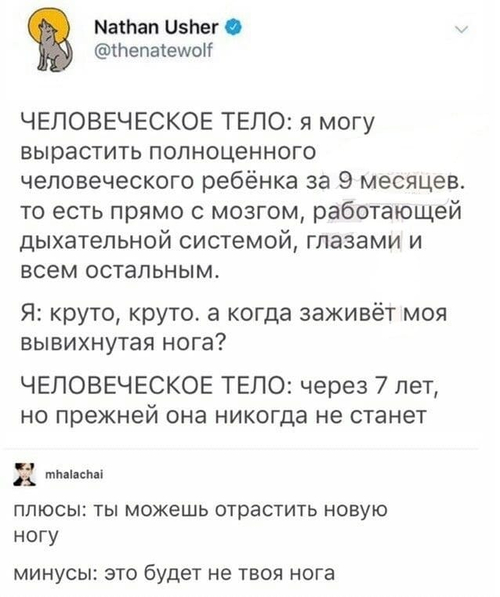 Nathan Usher
@thenatewolf

ЧЕЛОВЕЧЕСКОЕ ТЕЛО: я могу вырастить полноценного человеческого ребёнка за 9 месяцев. то есть прямо с мозгом, работающей дыхательной системой, глазами и всем остальным.

Я: круто, круто. а когда заживёт моя вывихнутая нога?

ЧЕЛОВЕЧЕСКОЕ ТЕЛО: через 7 лет, но прежней она никогда не станет

mhalachai

плюсы: ты можешь отрастить новую ногу

минусы: это будет не твоя нога